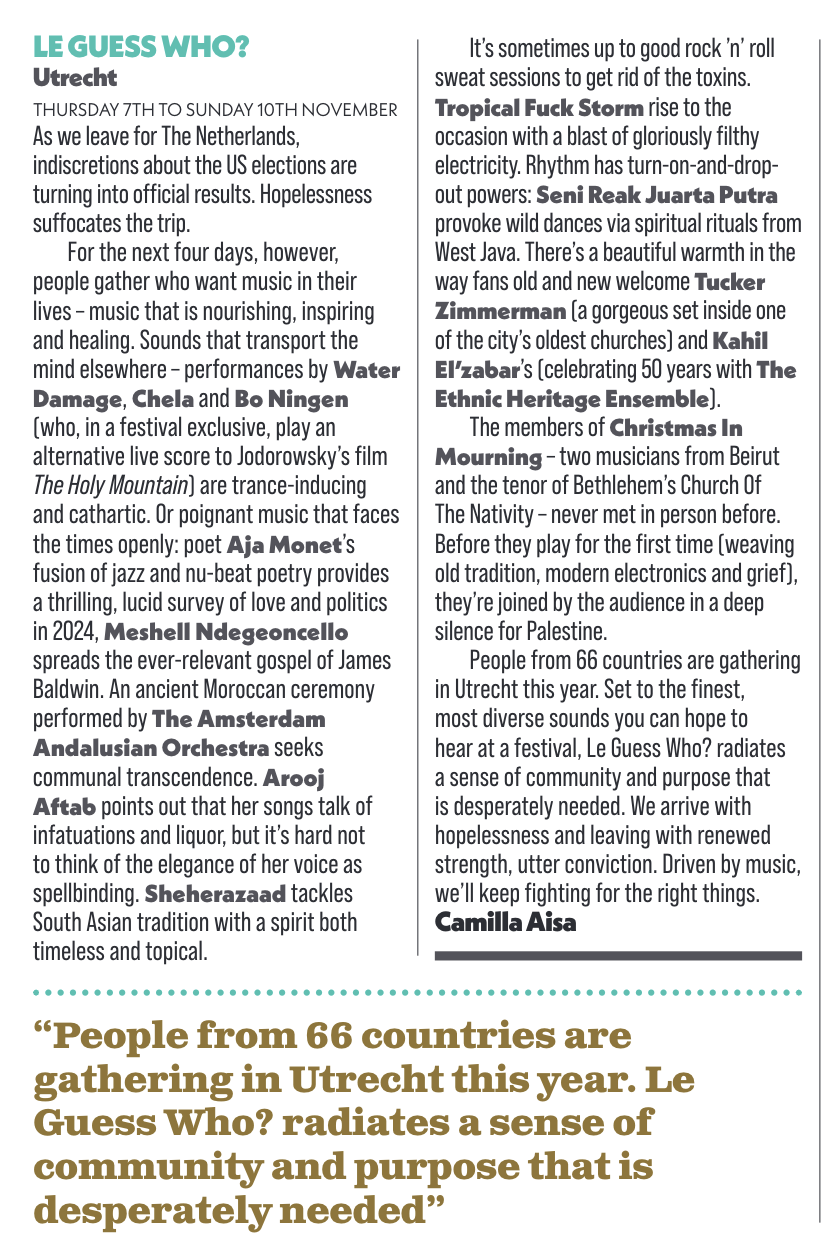 LE GUESS WHO?
Utrecht

THURSDAY 7TH TO SUNDAY 10TH NOVEMBER
As we leave for The Netherlands, indiscretions about the US elections are turning into official results. Hopelessness suffocates the trip.

For the next four days, however, people gather who want music in their lives – music that is nourishing, inspiring and healing. Sounds that transport the mind elsewhere – performances by Water Damage, Chela and Bo Ningen (who, in a festival exclusive, play an alternative live score to Jodorowsky's film The Holy Mountain) are trance-inducing and cathartic. Or poignant music that faces the times openly: poet Aja Monet's fusion of jazz and nu-beat poetry provides a thrilling, lucid survey of love and politics in 2024, Meshell Ndegeoncello spreads the ever-relevant gospel of James Baldwin. An ancient Moroccan ceremony performed by The Amsterdam Andalusian Orchestra seeks communal transcendence. Arooj Aftab points out that her songs talk of infatuations and liquor, but it's hard not to think of the elegance of her voice as spellbinding. Sheherazaad tackles South Asian tradition with a spirit both timeless and topical.

It's sometimes up to good rock 'n' roll sweat sessions to get rid of the toxins. Tropical Fuck Storm rise to the occasion with a blast of gloriously filthy electricity. Rhythm has turn-on-and-drop-out powers: Seni Reak Juarta Putra provoke wild dances via spiritual rituals from West Java. There's a beautiful warmth in the way fans old and new welcome Tucker Zimmerman (a gorgeous set inside one of the city's oldest churches) and Kahil El'zabar's (celebrating 50 years with The Ethnic Heritage Ensemble).

The members of Christmas In Mourning – two musicians from Beirut and the tenor of Bethlehem's Church Of The Nativity – never met in person before. Before they play for the first time (weaving old tradition, modern electronics and grief), they're joined by the audience in a deep silence for Palestine.

People from 66 countries are gathering in Utrecht this year. Set to the finest, most diverse sounds you can hope to hear at a festival, Le Guess Who? radiates a sense of community and purpose that is desperately needed. We arrive with hopelessness and leaving with renewed strength, utter conviction. Driven by music, we'll keep fighting for the right things.
Camilla Aisa

"People from 66 countries are gathering in Utrecht this year. Le Guess Who? radiates a sense of community and purpose that is desperately needed"